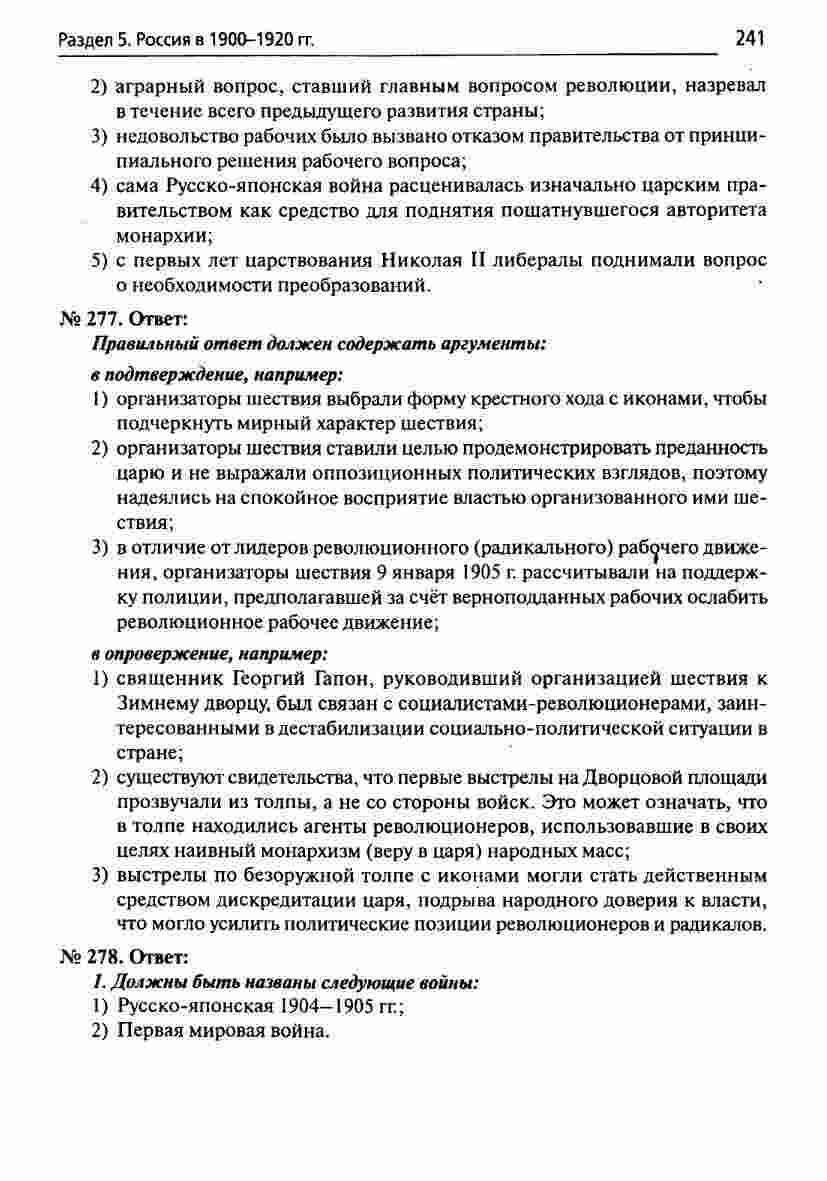 Раздел 5. Россия в 1900–1920 гг. 241

2) аграрный вопрос, ставший главным вопросом революции, назревал в течение всего предыдущего развития страны;
3) недовольство рабочих было вызвано отказом правительства от принципиального решения рабочего вопроса;
4) сама Русско-японская война расценивалась изначально царским правительством как средство для поднятия пошатнувшегося авторитета монархии;
5) с первых лет царствования Николая II либералы поднимали вопрос о необходимости преобразований.

№ 277. Ответ:
Правильный ответ должен содержать аргументы:
в подтверждение, например:
1) организаторы шествия выбрали форму крестного хода с иконами, чтобы подчеркнуть мирный характер шествия;
2) организаторы шествия ставили целью продемонстрировать преданность царю и не выражали оппозиционных политических взглядов, поэтому надеялись на спокойное восприятие властью организованного ими шествия;
3) в отличие от лидеров революционного (радикального) рабочего движения, организаторы шествия 9 января 1905 г. рассчитывали на поддержку полиции, предполагавшей за счёт верноподданных рабочих ослабить революционное рабочее движение;
в опровержение, например:
1) священник Георгий Гапон, руководивший организацией шествия к Зимнему дворцу, был связан с социалистами-революционерами, заинтересованными в дестабилизации социально-политической ситуации в стране;
2) существуют свидетельства, что первые выстрелы на Дворцовой площади прозвучали из толпы, а не со стороны войск. Это может означать, что в толпе находились агенты революционеров, использовавшие в своих целях наивный монархизм (веру в царя) народных масс;
3) выстрелы по безоружной толпе с иконами могли стать действенным средством дискредитации царя, подрыва народного доверия к власти, что могло усилить политические позиции революционеров и радикалов.

№ 278. Ответ:
1. Должны быть названы следующие войны:
1) Русско-японская 1904–1905 гг.;
2) Первая мировая война.